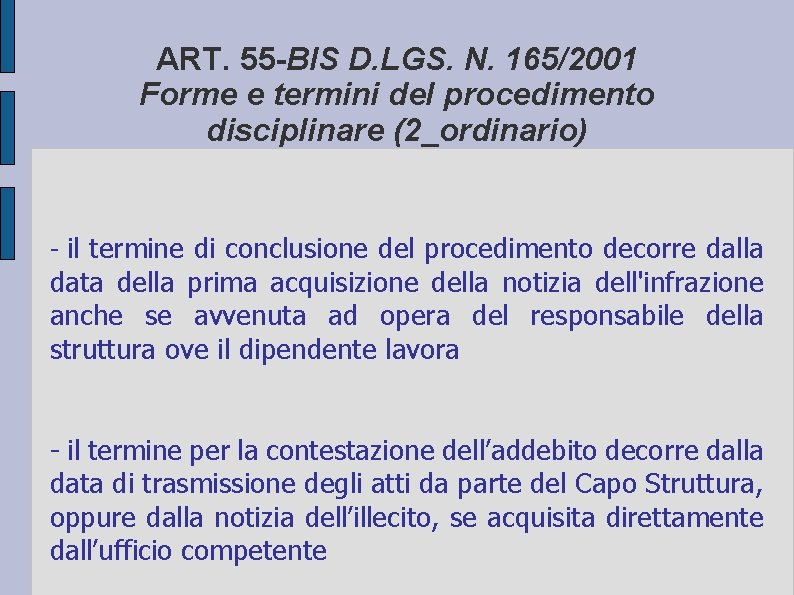 ART. 55-BIS D.LGS. N. 165/2001
Forme e termini del procedimento disciplinare (2_ordinario)

- il termine di conclusione del procedimento decorre dalla data della prima acquisizione della notizia dell'infrazione anche se avvenuta ad opera del responsabile della struttura ove il dipendente lavora

- il termine per la contestazione dell'addebito decorre dalla data di trasmissione degli atti da parte del Capo Struttura, oppure dalla notizia dell'illecito, se acquisita direttamente dall'ufficio competente